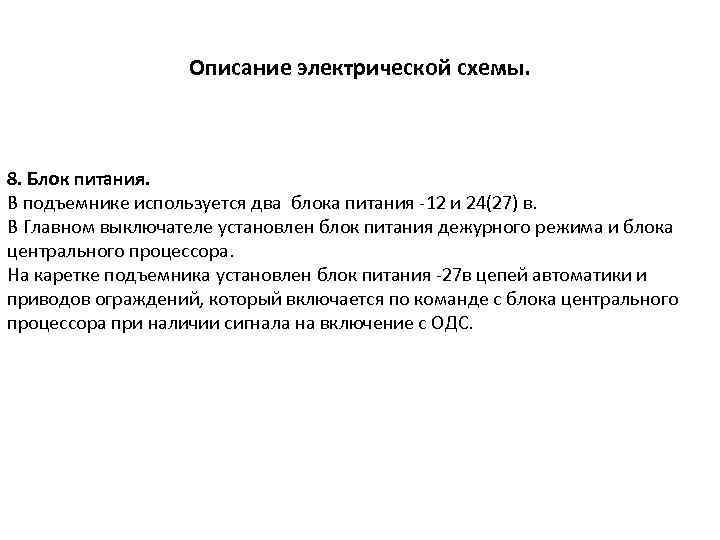 Описание электрической схемы.

8. Блок питания.
В подъемнике используется два блока питания -12 и 24(27) в.
В Главном выключателе установлен блок питания дежурного режима и блока центрального процессора.
На каретке подъемника установлен блок питания -27в цепей автоматики и приводов ограждений, который включается по команде с блока центрального процессора при наличии сигнала на включение с ОДС.